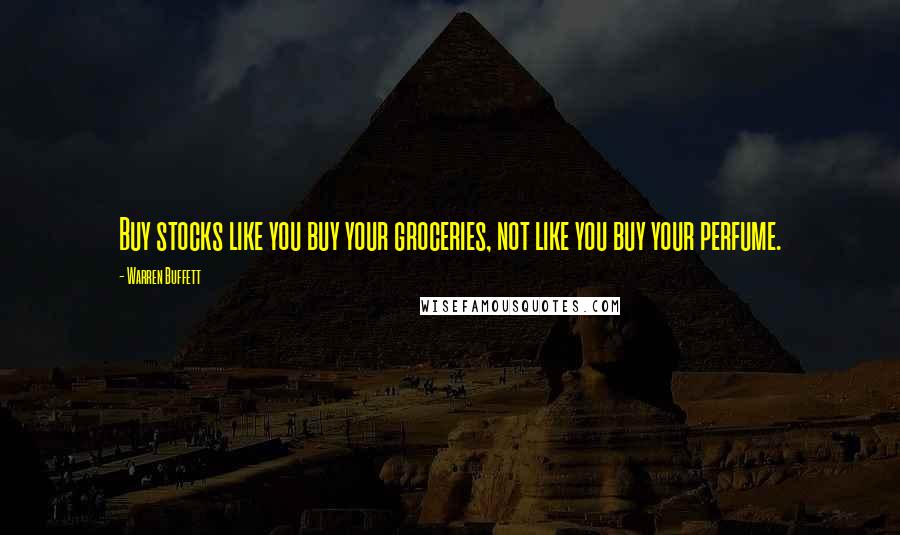 Buy stocks like you buy your groceries, not like you buy your perfume.

- Warren Buffett

WISEFAMOUSQUOTES.COM